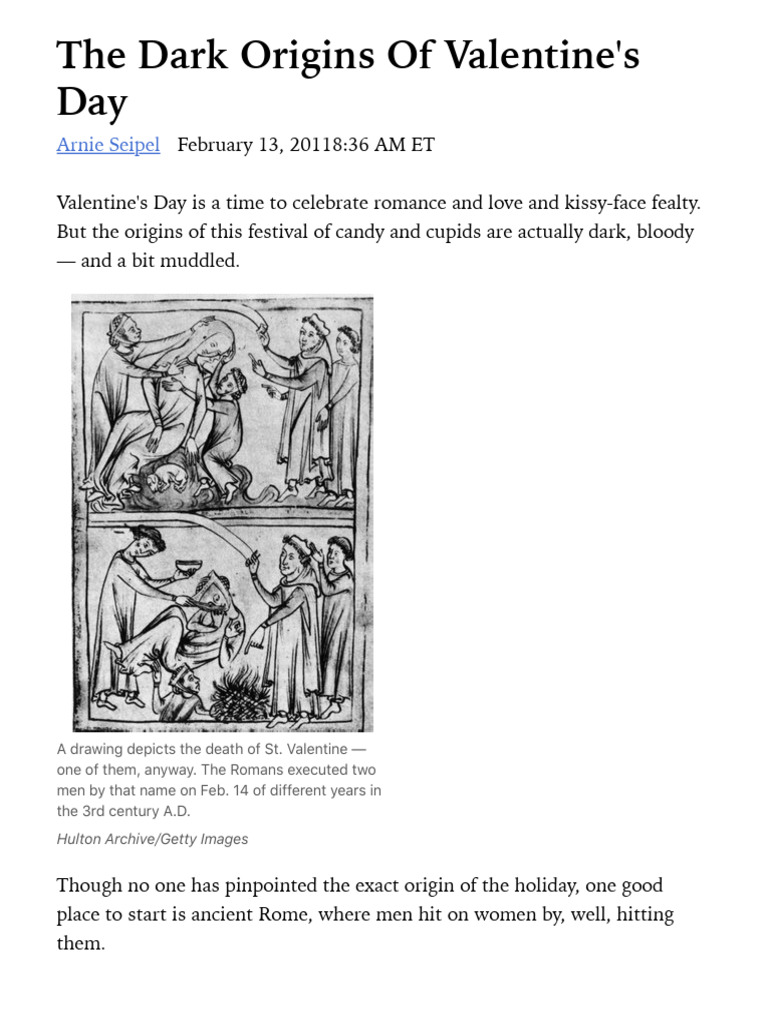 The Dark Origins Of Valentine's Day

Arnie Seipel February 13, 20118:36 AM ET

Valentine's Day is a time to celebrate romance and love and kissy-face fealty. But the origins of this festival of candy and cupids are actually dark, bloody — and a bit muddled.

A drawing depicts the death of St. Valentine — one of them, anyway. The Romans executed two men by that name on Feb. 14 of different years in the 3rd century A.D.

Hulton Archive/Getty Images

Though no one has pinpointed the exact origin of the holiday, one good place to start is ancient Rome, where men hit on women by, well, hitting them.